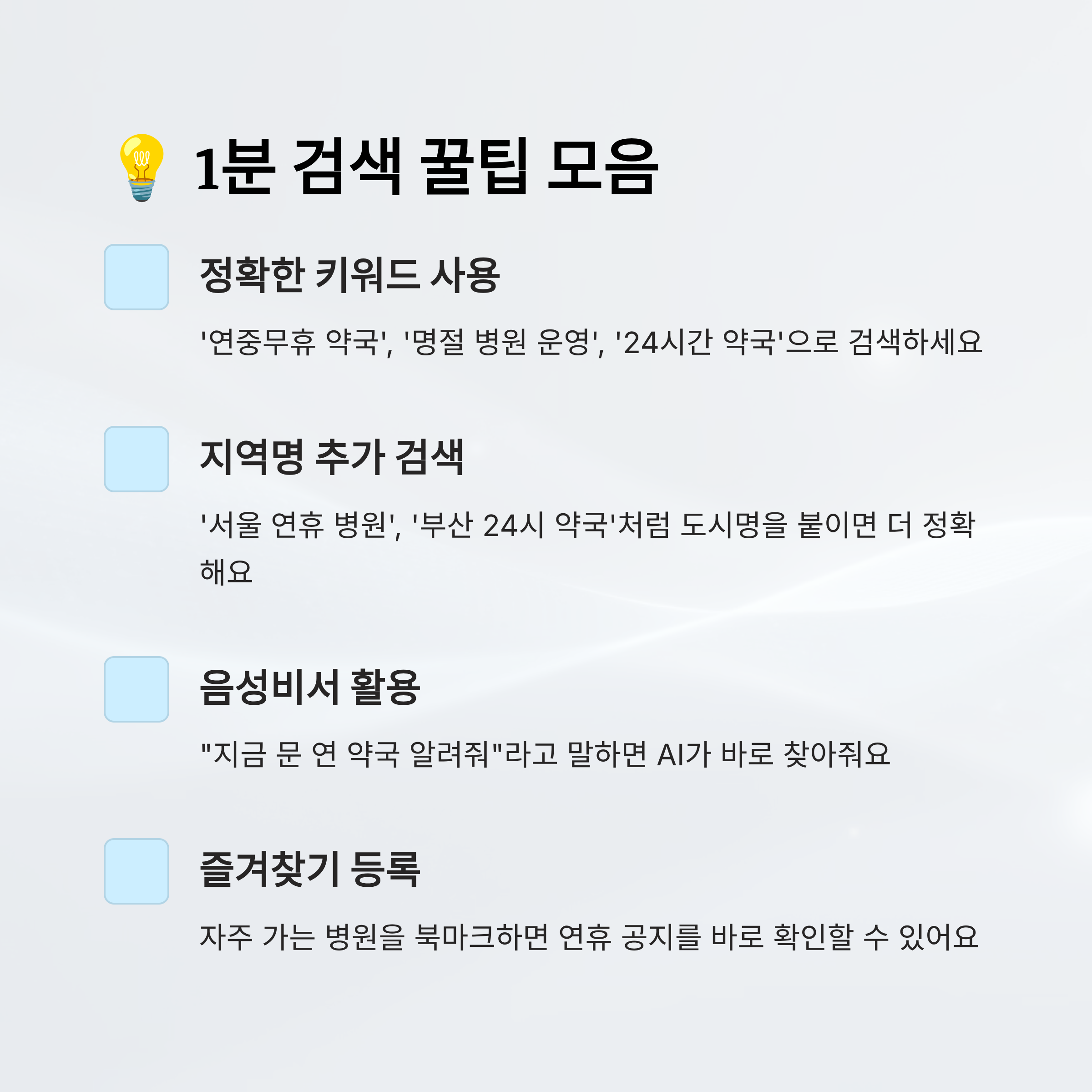 1분 검색 꿀팁 모음

☐ 정확한 키워드 사용

'연중무휴 약국', '명절 병원 운영', '24시간 약국'으로 검색하세요

☐ 지역명 추가 검색

'서울 연휴 병원', '부산 24시 약국'처럼 도시명을 붙이면 더 정확해요

☐ 음성비서 활용

"지금 문 연 약국 알려줘"라고 말하면 AI가 바로 찾아줘요

☐ 즐겨찾기 등록

자주 가는 병원을 북마크하면 연휴 공지를 바로 확인할 수 있어요